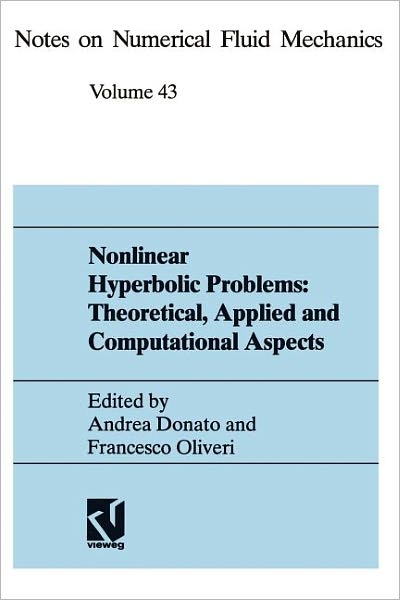 Notes on Numerical Fluid Mechanics

Volume 43

Nonlinear Hyperbolic Problems: Theoretical, Applied and Computational Aspects

Edited by
Andrea Donato and
Francesco Oliveri

vieweg